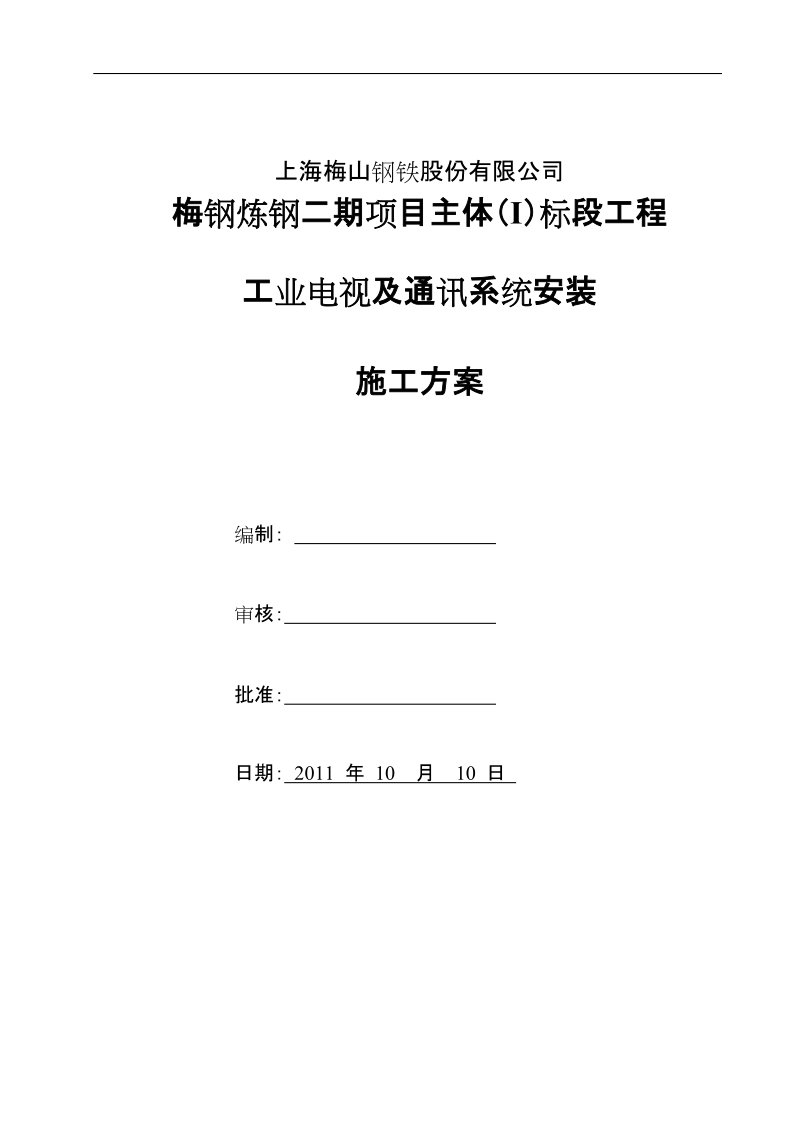 上海梅山钢铁股份有限公司

梅钢炼钢二期项目主体(I)标段工程

工业电视及通讯系统安装

施工方案

编制:

审核:

批准:

日期: 2011 年 10 月 10 日